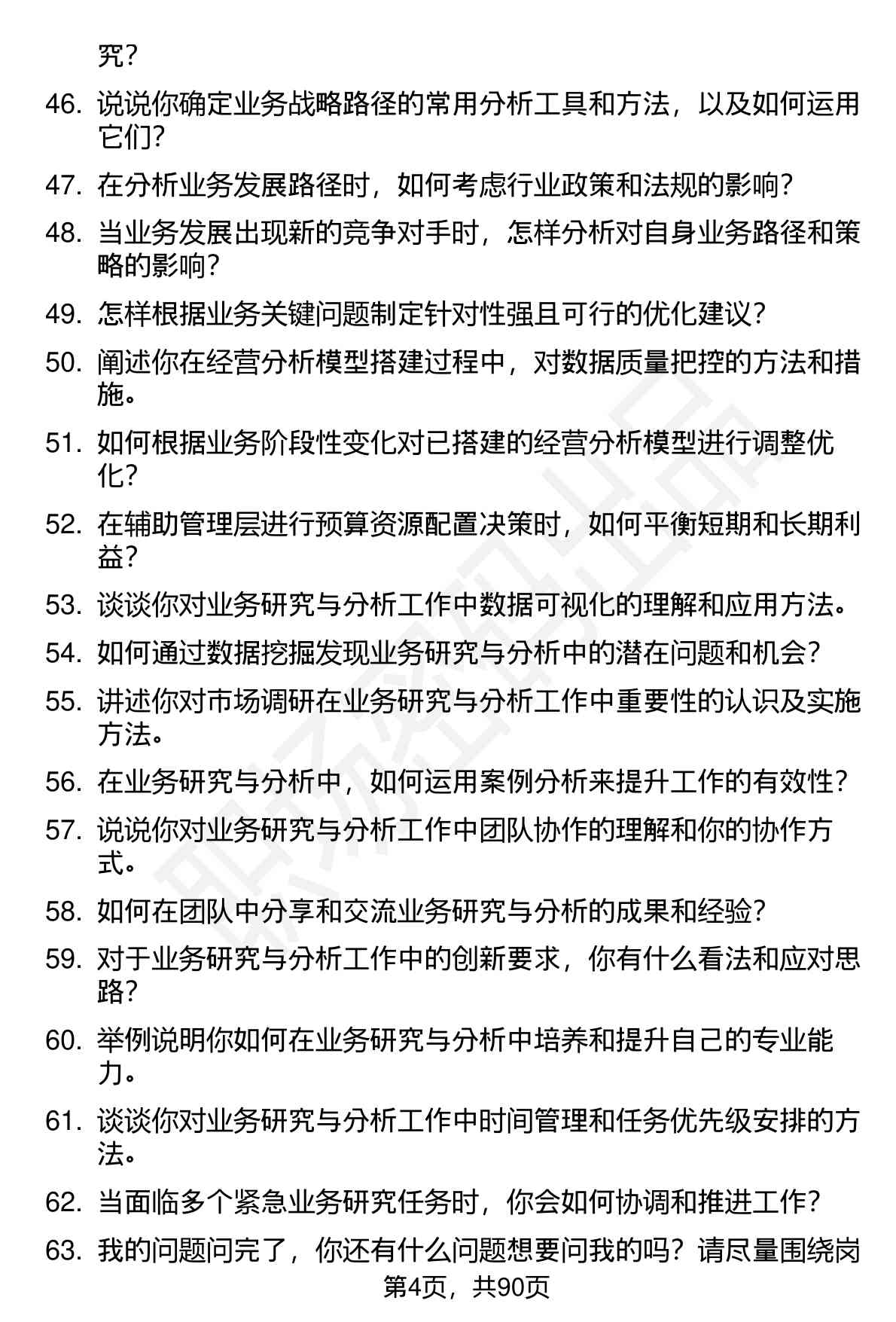 究？

46. 说说你确定业务战略路径的常用分析工具和方法，以及如何运用它们？

47. 在分析业务发展路径时，如何考虑行业政策和法规的影响？

48. 当业务发展出现新的竞争对手时，怎样分析对自身业务路径和策略的影响？

49. 怎样根据业务关键问题制定针对性强且可行的优化建议？

50. 阐述你在经营分析模型搭建过程中，对数据质量把控的方法和措施。

51. 如何根据业务阶段性变化对已搭建的经营分析模型进行调整优化？

52. 在辅助管理层进行预算资源配置决策时，如何平衡短期和长期利益？

53. 谈谈你对业务研究与分析工作中数据可视化的理解和应用方法。

54. 如何通过数据挖掘发现业务研究与分析中的潜在问题和机会？

55. 讲述你对市场调研在业务研究与分析工作中重要性的认识及实施方法。

56. 在业务研究与分析中，如何运用案例分析来提升工作的有效性？

57. 说说你对业务研究与分析工作中团队协作的理解和你的协作方式。

58. 如何在团队中分享和交流业务研究与分析的成果和经验？

59. 对于业务研究与分析工作中的创新要求，你有什么看法和应对思路？

60. 举例说明你如何在业务研究与分析中培养和提升自己的专业能力。

61. 谈谈你对业务研究与分析工作中时间管理和任务优先级安排的方法。

62. 当面临多个紧急业务研究任务时，你会如何协调和推进工作？

63. 我的问题问完了，你还有什么问题想要问我的吗？请尽量围绕岗

第4页，共90页